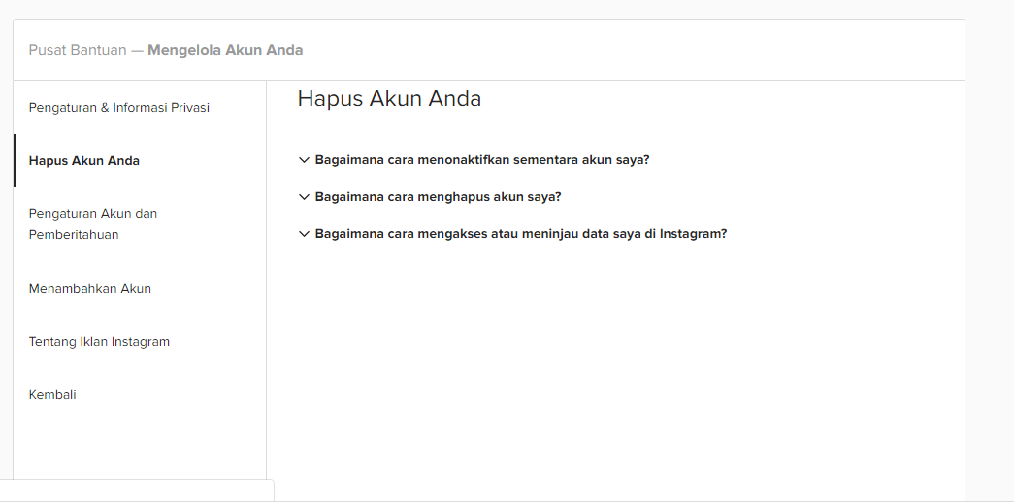 Pusat Bantuan — Mengelola Akun Anda

Pengaturan & Informasi Privasi

Hapus Akun Anda

Pengaturan Akun dan Pemberitahuan

Menambahkan Akun

Tentang Iklan Instagram

Kembali

Hapus Akun Anda

Bagaimana cara menonaktifkan sementara akun saya?

Bagaimana cara menghapus akun saya?

Bagaimana cara mengakses atau meninjau data saya di Instagram?